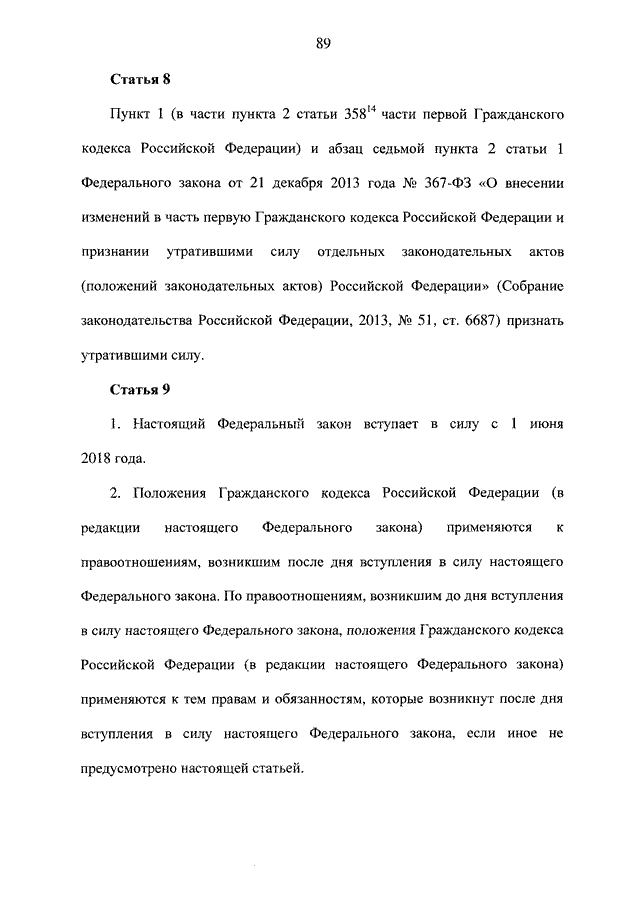 89

Статья 8

Пункт 1 (в части пункта 2 статьи $358^{14}$ части первой Гражданского кодекса Российской Федерации) и абзац седьмой пункта 2 статьи 1 Федерального закона от 21 декабря 2013 года № 367-ФЗ «О внесении изменений в часть первую Гражданского кодекса Российской Федерации и признании утратившими силу отдельных законодательных актов (положений законодательных актов) Российской Федерации» (Собрание законодательства Российской Федерации, 2013, № 51, ст. 6687) признать утратившими силу.

Статья 9

1. Настоящий Федеральный закон вступает в силу с 1 июня 2018 года.

2. Положения Гражданского кодекса Российской Федерации (в редакции настоящего Федерального закона) применяются к правоотношениям, возникшим после дня вступления в силу настоящего Федерального закона. По правоотношениям, возникшим до дня вступления в силу настоящего Федерального закона, положения Гражданского кодекса Российской Федерации (в редакции настоящего Федерального закона) применяются к тем правам и обязанностям, которые возникнут после дня вступления в силу настоящего Федерального закона, если иное не предусмотрено настоящей статьей.